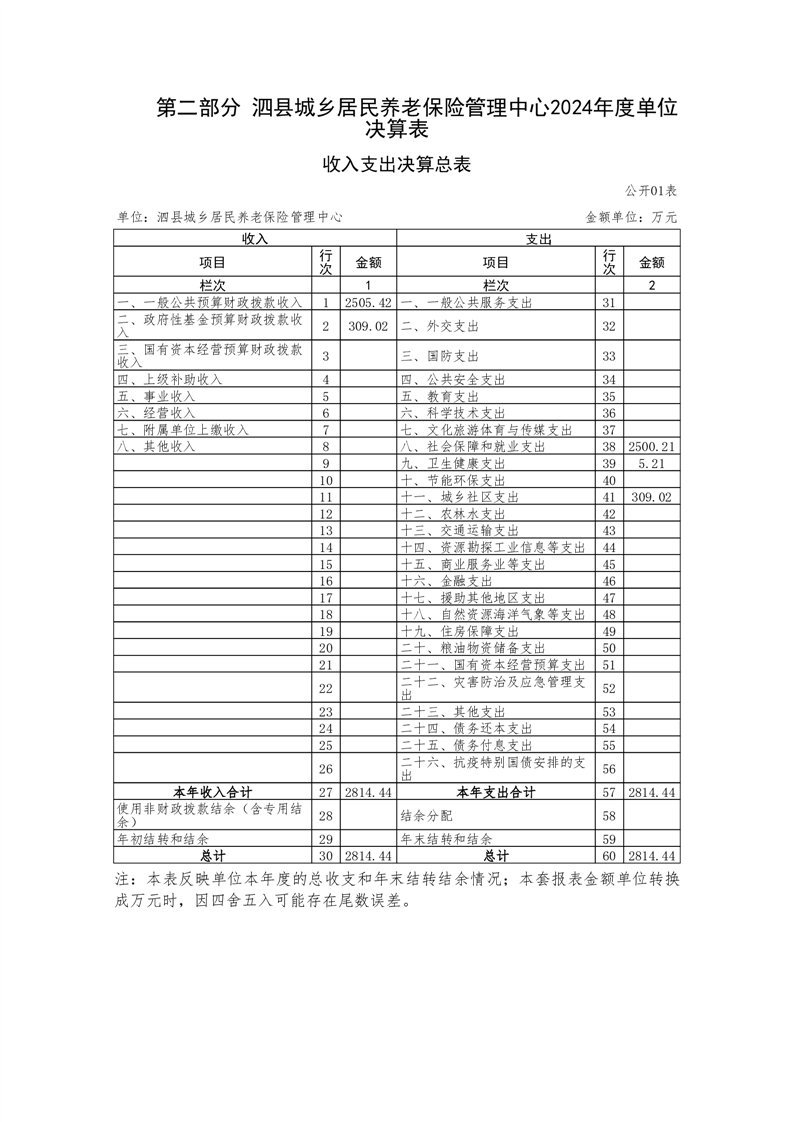 第二部分 泗县城乡居民养老保险管理中心2024年度单位决算表

收入支出决算总表

公开01表

单位：泗县城乡居民养老保险管理中心　　金额单位：万元

| 收入 | | | 支出 | | |
|---|---|---|---|---|---|
| 项目 | 行次 | 金额 | 项目 | 行次 | 金额 |
| 栏次 | | 1 | 栏次 | | 2 |
| 一、一般公共预算财政拨款收入 | 1 | 2505.42 | 一、一般公共服务支出 | 31 | |
| 二、政府性基金预算财政拨款收入 | 2 | 309.02 | 二、外交支出 | 32 | |
| 三、国有资本经营预算财政拨款收入 | 3 | | 三、国防支出 | 33 | |
| 四、上级补助收入 | 4 | | 四、公共安全支出 | 34 | |
| 五、事业收入 | 5 | | 五、教育支出 | 35 | |
| 六、经营收入 | 6 | | 六、科学技术支出 | 36 | |
| 七、附属单位上缴收入 | 7 | | 七、文化旅游体育与传媒支出 | 37 | |
| 八、其他收入 | 8 | | 八、社会保障和就业支出 | 38 | 2500.21 |
| | 9 | | 九、卫生健康支出 | 39 | 5.21 |
| | 10 | | 十、节能环保支出 | 40 | |
| | 11 | | 十一、城乡社区支出 | 41 | 309.02 |
| | 12 | | 十二、农林水支出 | 42 | |
| | 13 | | 十三、交通运输支出 | 43 | |
| | 14 | | 十四、资源勘探工业信息等支出 | 44 | |
| | 15 | | 十五、商业服务业等支出 | 45 | |
| | 16 | | 十六、金融支出 | 46 | |
| | 17 | | 十七、援助其他地区支出 | 47 | |
| | 18 | | 十八、自然资源海洋气象等支出 | 48 | |
| | 19 | | 十九、住房保障支出 | 49 | |
| | 20 | | 二十、粮油物资储备支出 | 50 | |
| | 21 | | 二十一、国有资本经营预算支出 | 51 | |
| | 22 | | 二十二、灾害防治及应急管理支出 | 52 | |
| | 23 | | 二十三、其他支出 | 53 | |
| | 24 | | 二十四、债务还本支出 | 54 | |
| | 25 | | 二十五、债务付息支出 | 55 | |
| | 26 | | 二十六、抗疫特别国债安排的支出 | 56 | |
| 本年收入合计 | 27 | 2814.44 | 本年支出合计 | 57 | 2814.44 |
| 使用非财政拨款结余（含专用结余） | 28 | | 结余分配 | 58 | |
| 年初结转和结余 | 29 | | 年末结转和结余 | 59 | |
| 总计 | 30 | 2814.44 | 总计 | 60 | 2814.44 |

注：本表反映单位本年度的总收支和年末结转结余情况；本套报表金额单位转换成万元时，因四舍五入可能存在尾数误差。